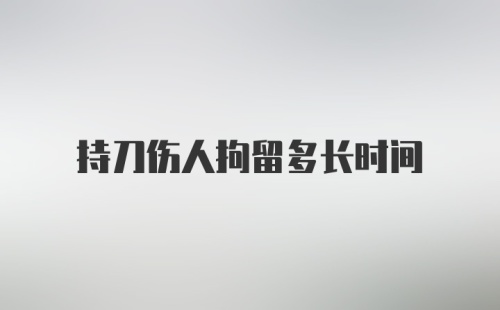 持刀伤人拘留多长时间